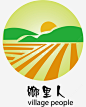 鄉里人
village people